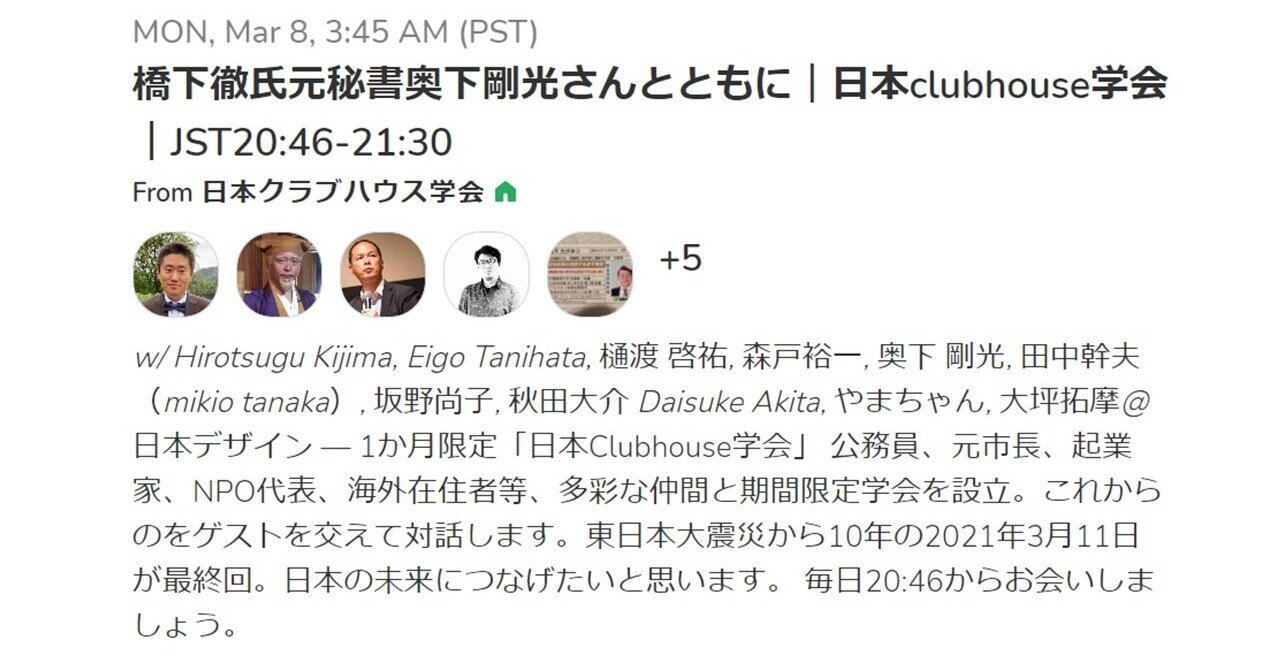 MON, Mar 8, 3:45 AM (PST)

橋下徹氏元秘書奥下剛光さんとともに｜日本clubhouse学会｜JST20:46-21:30

From 日本クラブハウス学会

+5

w/ Hirotsugu Kijima, Eigo Tanihata, 樋渡 啓祐, 森戸裕一, 奥下 剛光, 田中幹夫（mikio tanaka）, 坂野尚子, 秋田大介 Daisuke Akita, やまちゃん, 大坪拓摩@日本デザイン — 1か月限定「日本Clubhouse学会」 公務員、元市長、起業家、NPO代表、海外在住者等、多彩な仲間と期間限定学会を設立。これからのをゲストを交えて対話します。東日本大震災から10年の2021年3月11日が最終回。日本の未来につなげたいと思います。 毎日20:46からお会いしましょう。